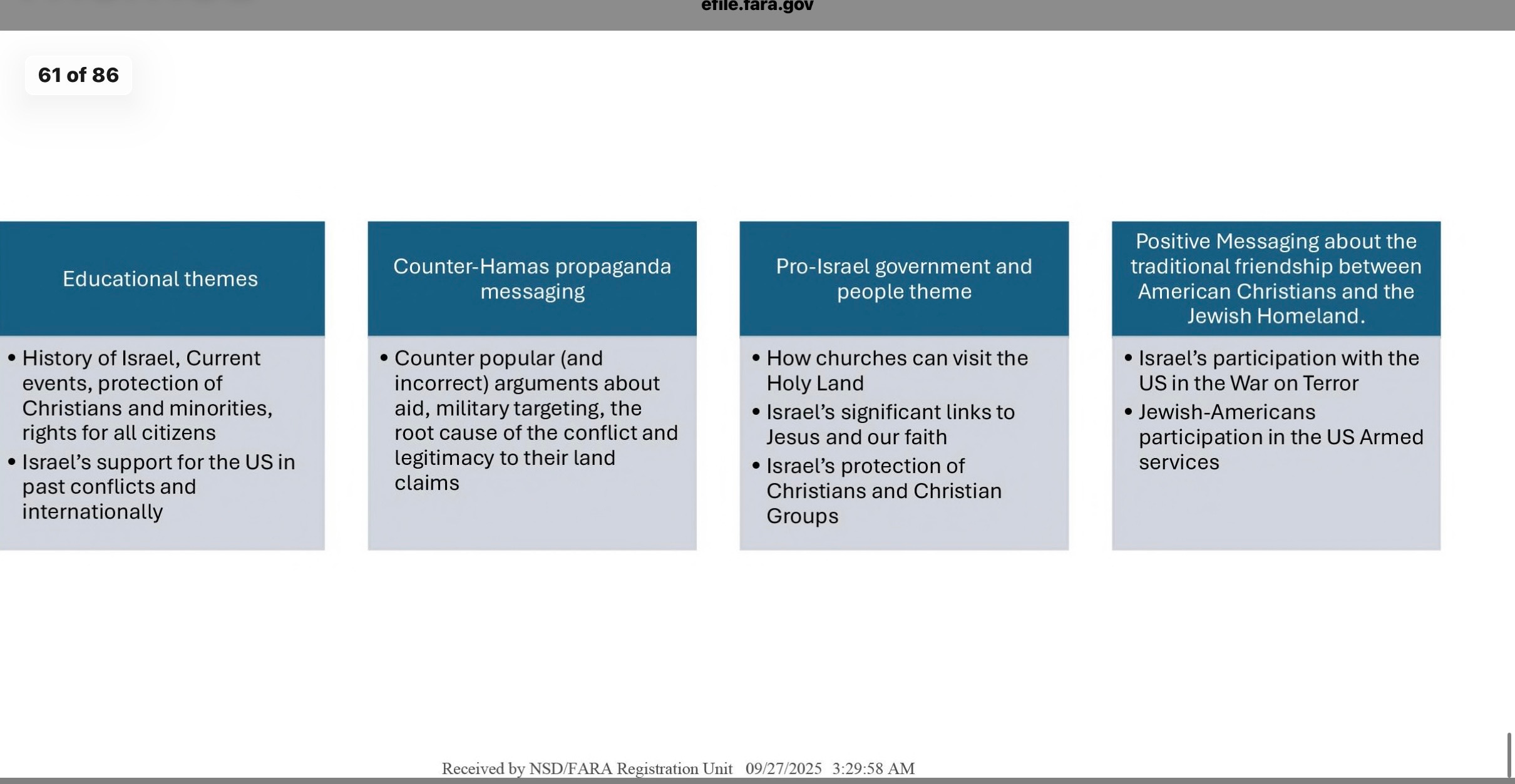 efile.fara.gov

61 of 86

Educational themes

• History of Israel, Current events, protection of Christians and minorities, rights for all citizens
• Israel's support for the US in past conflicts and internationally

Counter-Hamas propaganda messaging

• Counter popular (and incorrect) arguments about aid, military targeting, the root cause of the conflict and legitimacy to their land claims

Pro-Israel government and people theme

• How churches can visit the Holy Land
• Israel's significant links to Jesus and our faith
• Israel's protection of Christians and Christian Groups

Positive Messaging about the traditional friendship between American Christians and the Jewish Homeland.

• Israel's participation with the US in the War on Terror
• Jewish-Americans participation in the US Armed services

Received by NSD/FARA Registration Unit 09/27/2025 3:29:58 AM